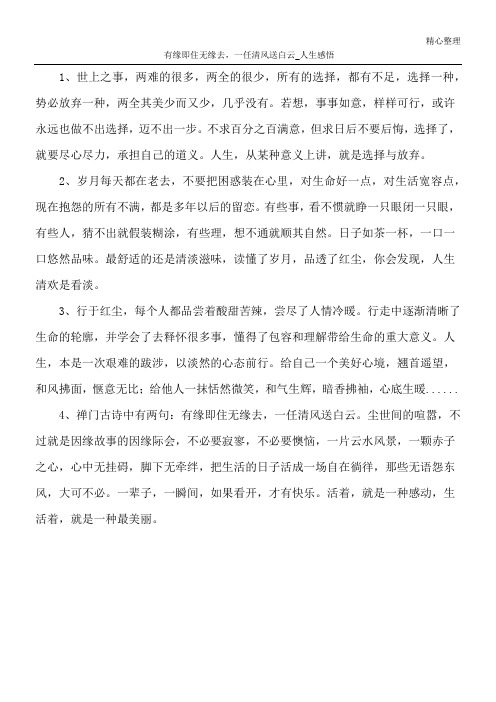 精心整理

有缘即住无缘去，一任清风送白云_人生感悟

1、世上之事，两难的很多，两全的很少，所有的选择，都有不足，选择一种，势必放弃一种，两全其美少而又少，几乎没有。若想，事事如意，样样可行，或许永远也做不出选择，迈不出一步。不求百分之百满意，但求日后不要后悔，选择了，就要尽心尽力，承担自己的道义。人生，从某种意义上讲，就是选择与放弃。

2、岁月每天都在老去，不要把困惑装在心里，对生命好一点，对生活宽容点，现在抱怨的所有不满，都是多年以后的留恋。有些事，看不惯就睁一只眼闭一只眼，有些人，猜不出就假装糊涂，有些理，想不通就顺其自然。日子如茶一杯，一口一口悠然品味。最舒适的还是清淡滋味，读懂了岁月，品透了红尘，你会发现，人生清欢是看淡。

3、行于红尘，每个人都品尝着酸甜苦辣，尝尽了人情冷暖。行走中逐渐清晰了生命的轮廓，并学会了去释怀很多事，懂得了包容和理解带给生命的重大意义。人生，本是一次艰难的跋涉，以淡然的心态前行。给自己一个美好心境，翘首遥望，和风拂面，惬意无比；给他人一抹恬然微笑，和气生辉，暗香拂袖，心底生暖......

4、禅门古诗中有两句：有缘即住无缘去，一任清风送白云。尘世间的喧嚣，不过就是因缘故事的因缘际会，不必要寂寥，不必要懊恼，一片云水风景，一颗赤子之心，心中无挂碍，脚下无牵绊，把生活的日子活成一场自在徜徉，那些无语怨东风，大可不必。一辈子，一瞬间，如果看开，才有快乐。活着，就是一种感动，生活着，就是一种最美丽。